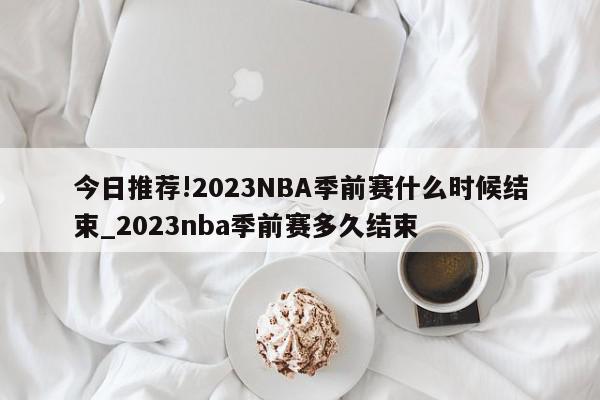 今日推荐!2023NBA季前赛什么时候结束_2023nba季前赛多久结束